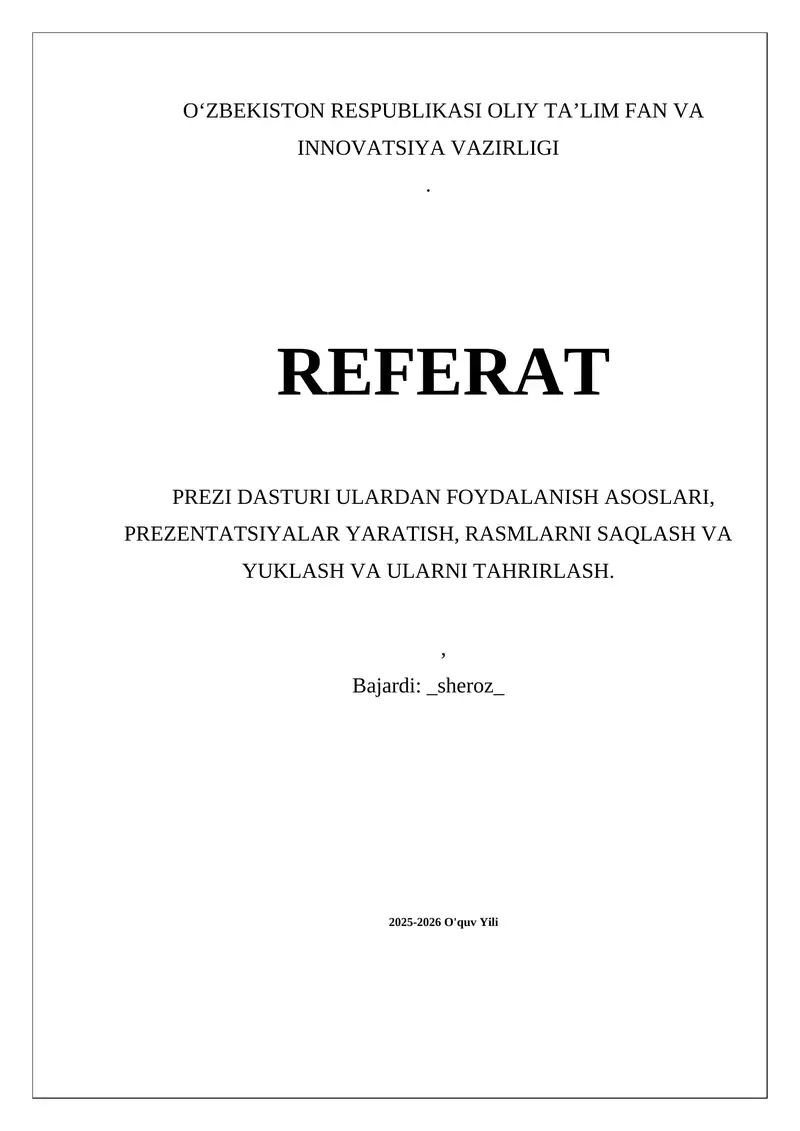 O‘ZBEKISTON RESPUBLIKASI OLIY TA’LIM FAN VA INNOVATSIYA VAZIRLIGI

.

REFERAT

PREZI DASTURI ULARDAN FOYDALANISH ASOSLARI, PREZENTATSIYALAR YARATISH, RASMLARNI SAQLASH VA YUKLASH VA ULARNI TAHRIRLASH.

,

Bajardi: _sheroz_

2025-2026 O'quv Yili